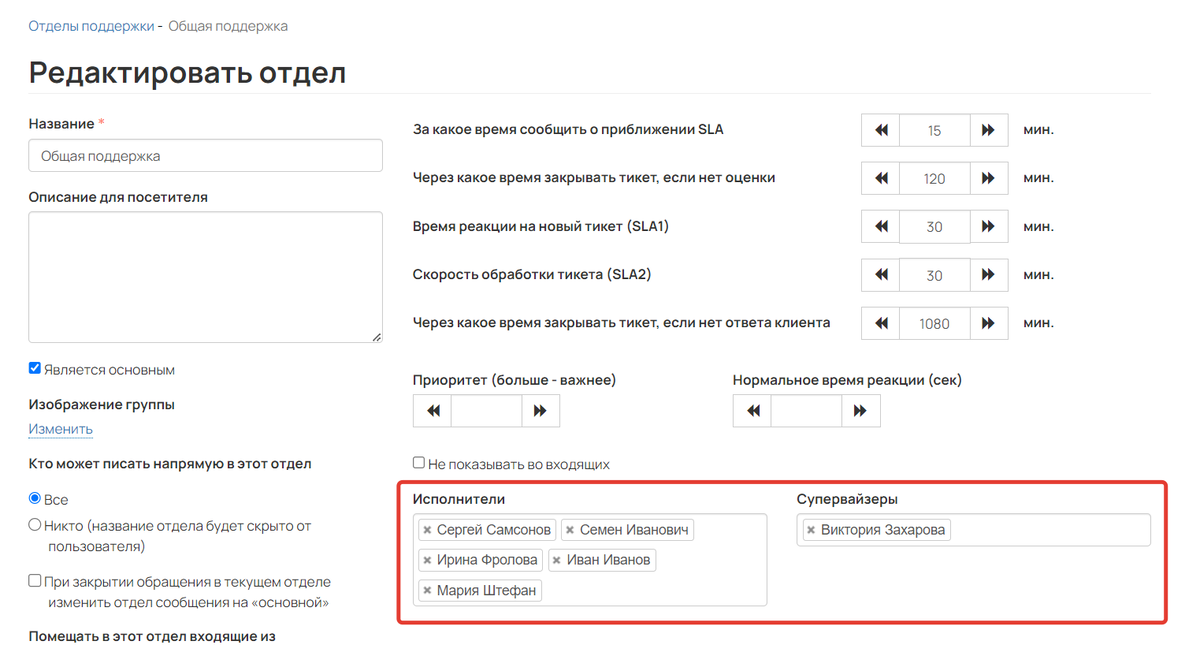 Отделы поддержки - Общая поддержка

Редактировать отдел

Название *

Общая поддержка

Описание для посетителя

Является основным

Изображение группы

Изменить

Кто может писать напрямую в этот отдел

Все

Никто (название отдела будет скрыто от пользователя)

При закрытии обращения в текущем отделе изменить отдел сообщения на «основной»

Помещать в этот отдел входящие из

За какое время сообщить о приближении SLA 15 мин.

Через какое время закрывать тикет, если нет оценки 120 мин.

Время реакции на новый тикет (SLA1) 30 мин.

Скорость обработки тикета (SLA2) 30 мин.

Через какое время закрывать тикет, если нет ответа клиента 1080 мин.

Приоритет (больше - важнее)

Нормальное время реакции (сек)

Не показывать во входящих

Исполнители

× Сергей Самсонов × Семен Иванович × Ирина Фролова × Иван Иванов × Мария Штефан

Супервайзеры

× Виктория Захарова